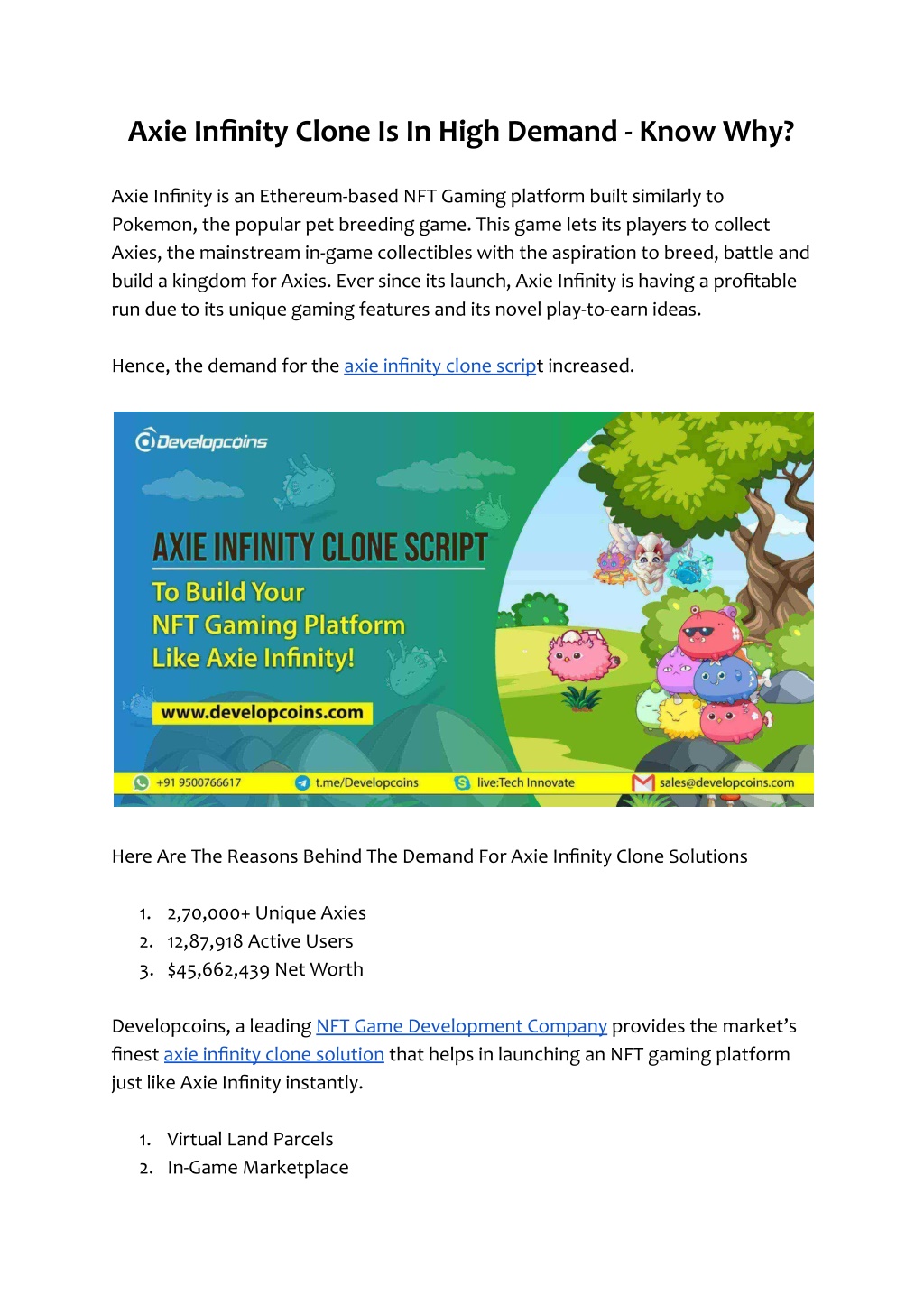 Axie Infinity Clone Is In High Demand - Know Why?

Axie Infinity is an Ethereum-based NFT Gaming platform built similarly to Pokemon, the popular pet breeding game. This game lets its players to collect Axies, the mainstream in-game collectibles with the aspiration to breed, battle and build a kingdom for Axies. Ever since its launch, Axie Infinity is having a profitable run due to its unique gaming features and its novel play-to-earn ideas.

Hence, the demand for the axie infinity clone script increased.

Developcoins

AXIE INFINITY CLONE SCRIPT

To Build Your NFT Gaming Platform Like Axie Infinity!

www.developcoins.com

+91 9500766617 t.me/Developcoins live:Tech Innovate sales@developcoins.com

Here Are The Reasons Behind The Demand For Axie Infinity Clone Solutions

1. 2,70,000+ Unique Axies
2. 12,87,918 Active Users
3. $45,662,439 Net Worth

Developcoins, a leading NFT Game Development Company provides the market's finest axie infinity clone solution that helps in launching an NFT gaming platform just like Axie Infinity instantly.

1. Virtual Land Parcels
2. In-Game Marketplace